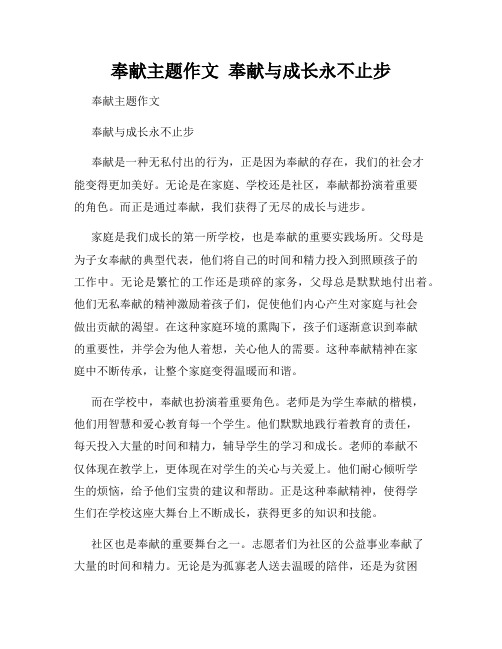 奉献主题作文 奉献与成长永不止步

奉献主题作文

奉献与成长永不止步

奉献是一种无私付出的行为，正是因为奉献的存在，我们的社会才能变得更加美好。无论是在家庭、学校还是社区，奉献都扮演着重要的角色。而正是通过奉献，我们获得了无尽的成长与进步。

家庭是我们成长的第一所学校，也是奉献的重要实践场所。父母是为子女奉献的典型代表，他们将自己的时间和精力投入到照顾孩子的工作中。无论是繁忙的工作还是琐碎的家务，父母总是默默地付出着。他们无私奉献的精神激励着孩子们，促使他们内心产生对家庭与社会做出贡献的渴望。在这种家庭环境的熏陶下，孩子们逐渐意识到奉献的重要性，并学会为他人着想，关心他人的需要。这种奉献精神在家庭中不断传承，让整个家庭变得温暖而和谐。

而在学校中，奉献也扮演着重要角色。老师是为学生奉献的楷模，他们用智慧和爱心教育每一个学生。他们默默地践行着教育的责任，每天投入大量的时间和精力，辅导学生的学习和成长。老师的奉献不仅体现在教学上，更体现在对学生的关心与关爱上。他们耐心倾听学生的烦恼，给予他们宝贵的建议和帮助。正是这种奉献精神，使得学生们在学校这座大舞台上不断成长，获得更多的知识和技能。

社区也是奉献的重要舞台之一。志愿者们为社区的公益事业奉献了大量的时间和精力。无论是为孤寡老人送去温暖的陪伴，还是为贫困